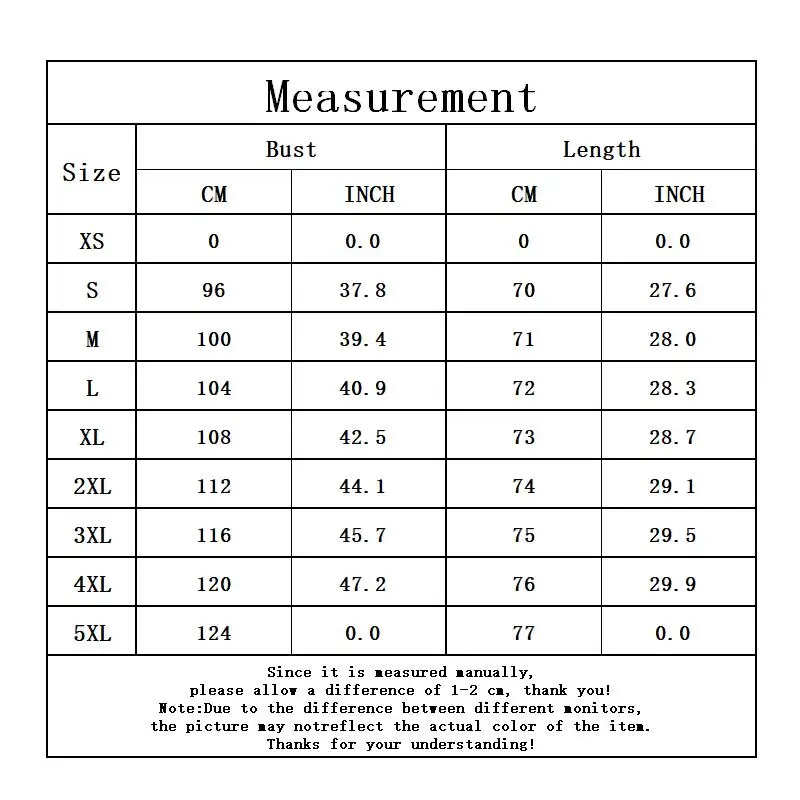 Measurement

| Size | Bust CM | Bust INCH | Length CM | Length INCH |
|---|---|---|---|---|
| XS | 0 | 0.0 | 0 | 0.0 |
| S | 96 | 37.8 | 70 | 27.6 |
| M | 100 | 39.4 | 71 | 28.0 |
| L | 104 | 40.9 | 72 | 28.3 |
| XL | 108 | 42.5 | 73 | 28.7 |
| 2XL | 112 | 44.1 | 74 | 29.1 |
| 3XL | 116 | 45.7 | 75 | 29.5 |
| 4XL | 120 | 47.2 | 76 | 29.9 |
| 5XL | 124 | 0.0 | 77 | 0.0 |

Since it is measured manually,
please allow a difference of 1-2 cm, thank you!
Note:Due to the difference between different monitors,
the picture may notreflect the actual color of the item.
Thanks for your understanding!